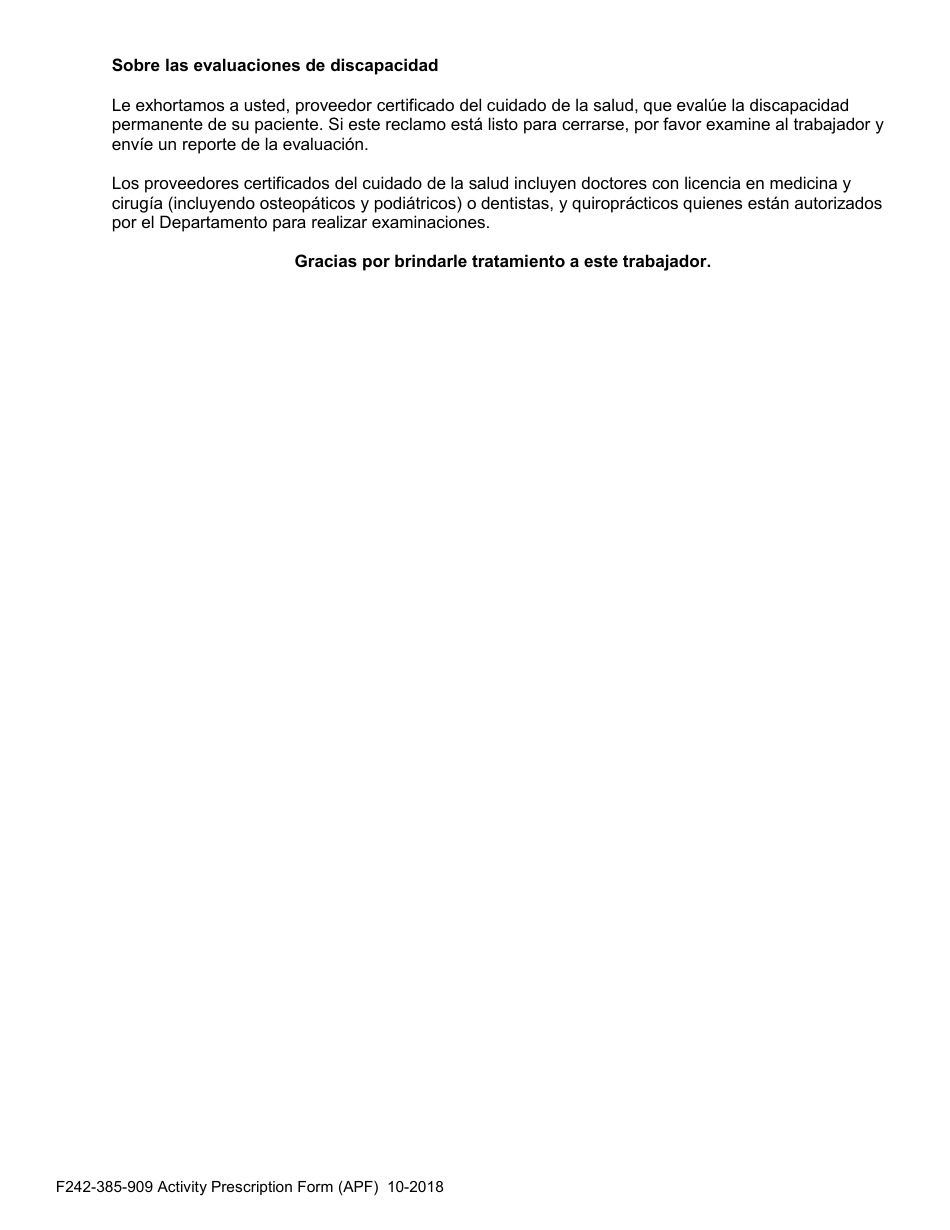 Sobre las evaluaciones de discapacidad

Le exhortamos a usted, proveedor certificado del cuidado de la salud, que evalúe la discapacidad permanente de su paciente. Si este reclamo está listo para cerrarse, por favor examine al trabajador y envíe un reporte de la evaluación.

Los proveedores certificados del cuidado de la salud incluyen doctores con licencia en medicina y cirugía (incluyendo osteopáticos y podiátricos) o dentistas, y quiroprácticos quienes están autorizados por el Departamento para realizar examinaciones.

Gracias por brindarle tratamiento a este trabajador.

F242-385-909 Activity Prescription Form (APF) 10-2018